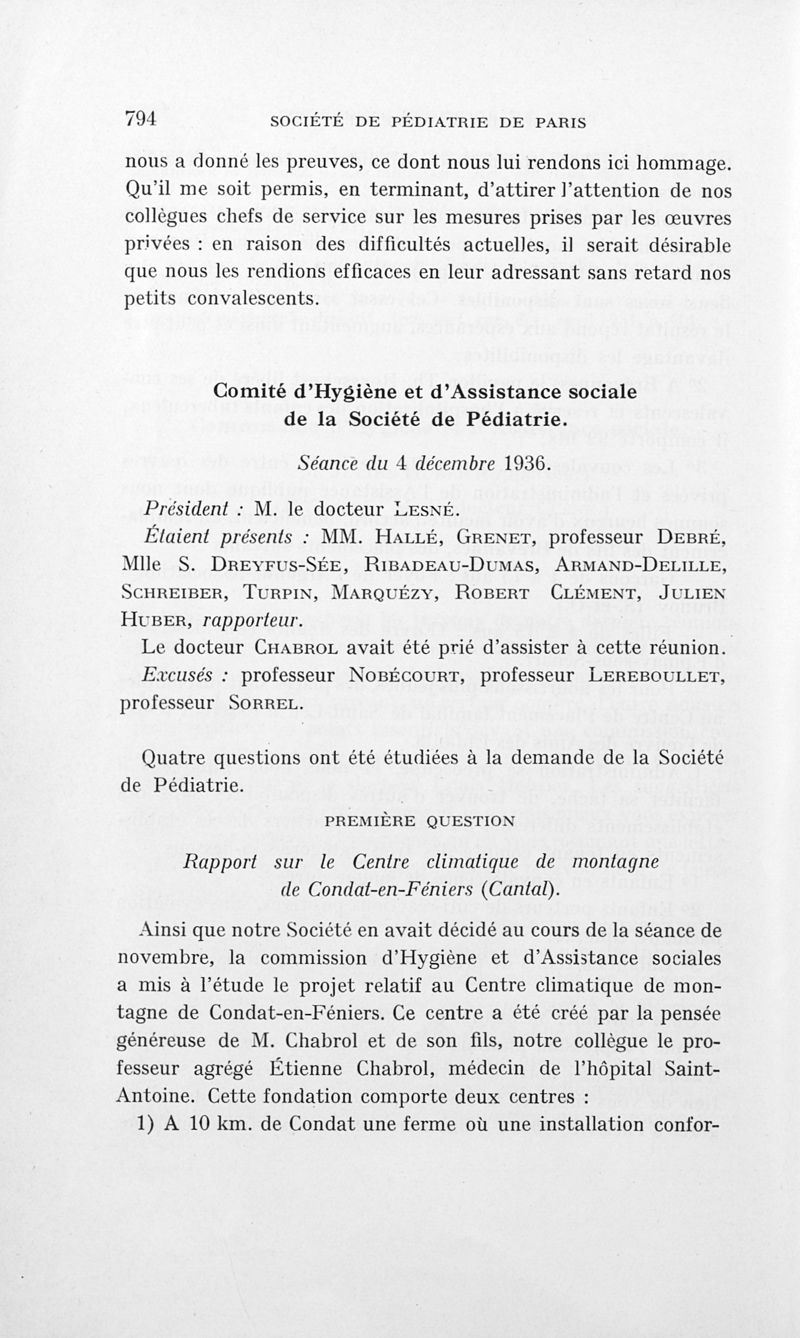 794 SOCIÉTÉ DE PÉDIATRIE DE PARIS

nous a donné les preuves, ce dont nous lui rendons ici hommage. Qu'il me soit permis, en terminant, d'attirer l'attention de nos collègues chefs de service sur les mesures prises par les œuvres privées : en raison des difficultés actuelles, il serait désirable que nous les rendions efficaces en leur adressant sans retard nos petits convalescents.

Comité d'Hygiène et d'Assistance sociale de la Société de Pédiatrie.

Séance du 4 décembre 1936.

Président : M. le docteur Lesné.
Étaient présents : MM. Hallé, Grenet, professeur Debré, Mlle S. Dreyfus-Sée, Ribadeau-Dumas, Armand-Delille, Schreiber, Turpin, Marquézy, Robert Clément, Julien Huber, rapporteur.
Le docteur Chabrol avait été prié d'assister à cette réunion.
Excusés : professeur Nobécourt, professeur Lereboullet, professeur Sorrel.

Quatre questions ont été étudiées à la demande de la Société de Pédiatrie.

PREMIÈRE QUESTION

Rapport sur le Centre climatique de montagne de Condat-en-Féniers (Cantal).

Ainsi que notre Société en avait décidé au cours de la séance de novembre, la commission d'Hygiène et d'Assistance sociales a mis à l'étude le projet relatif au Centre climatique de montagne de Condat-en-Féniers. Ce centre a été créé par la pensée généreuse de M. Chabrol et de son fils, notre collègue le professeur agrégé Étienne Chabrol, médecin de l'hôpital Saint-Antoine. Cette fondation comporte deux centres :
1) A 10 km. de Condat une ferme où une installation confor-